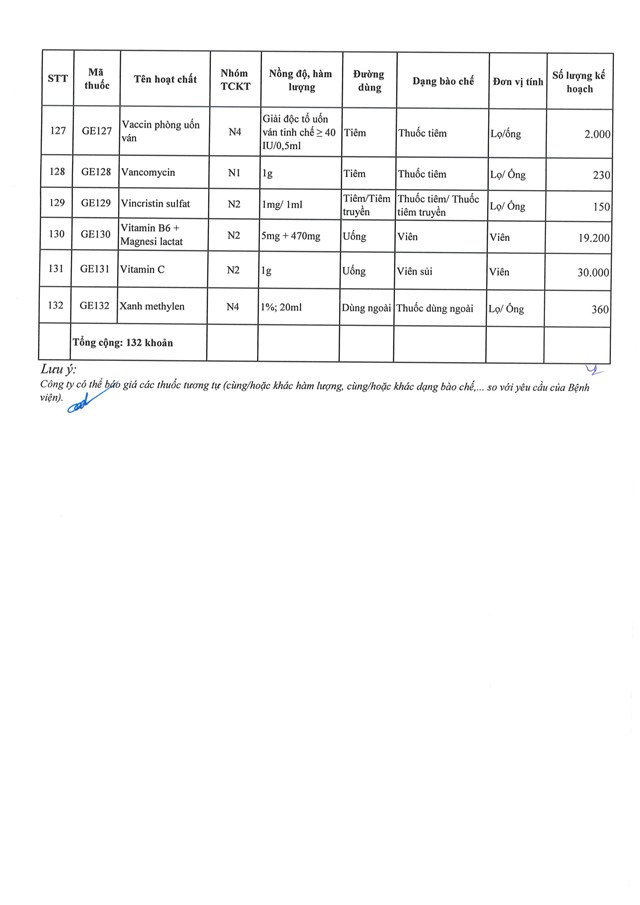 | STT | Mã thuốc | Tên hoạt chất | Nhóm TCKT | Nồng độ, hàm lượng | Đường dùng | Dạng bào chế | Đơn vị tính | Số lượng kế hoạch |
|---|---|---|---|---|---|---|---|---|
| 127 | GE127 | Vaccin phòng uốn ván | N4 | Giải độc tố uốn ván tinh chế ≥ 40 IU/0,5ml | Tiêm | Thuốc tiêm | Lọ/ống | 2.000 |
| 128 | GE128 | Vancomycin | N1 | 1g | Tiêm | Thuốc tiêm | Lọ/ Ống | 230 |
| 129 | GE129 | Vincristin sulfat | N2 | 1mg/ 1ml | Tiêm/Tiêm truyền | Thuốc tiêm/ Thuốc tiêm truyền | Lọ/ Ống | 150 |
| 130 | GE130 | Vitamin B6 + Magnesi lactat | N2 | 5mg + 470mg | Uống | Viên | Viên | 19.200 |
| 131 | GE131 | Vitamin C | N2 | 1g | Uống | Viên sủi | Viên | 30.000 |
| 132 | GE132 | Xanh methylen | N4 | 1%; 20ml | Dùng ngoài | Thuốc dùng ngoài | Lọ/ Ống | 360 |
| | Tổng cộng: 132 khoản | | | | | | | |

Lưu ý:
Công ty có thể báo giá các thuốc tương tự (cùng/hoặc khác hàm lượng, cùng/hoặc khác dạng bào chế,... so với yêu cầu của Bệnh viện).